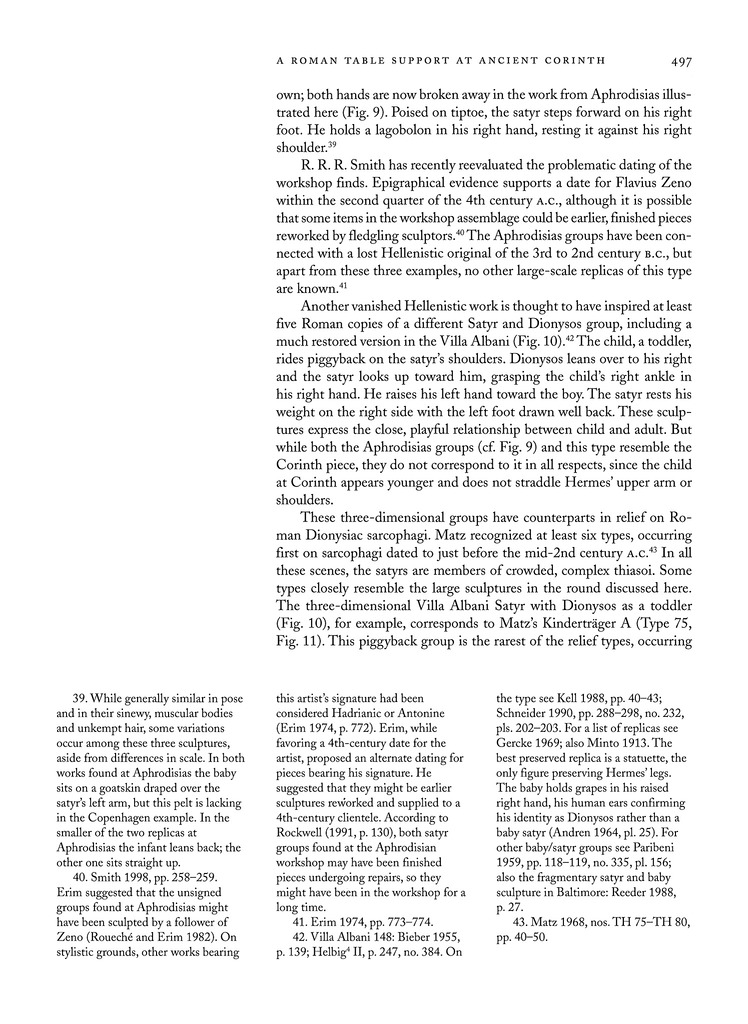 A ROMAN TABLE SUPPORT AT ANCIENT CORINTH 497

own; both hands are now broken away in the work from Aphrodisias illustrated here (Fig. 9). Poised on tiptoe, the satyr steps forward on his right foot. He holds a lagobolon in his right hand, resting it against his right shoulder.$^{39}$

R. R. R. Smith has recently reevaluated the problematic dating of the workshop finds. Epigraphical evidence supports a date for Flavius Zeno within the second quarter of the 4th century A.C., although it is possible that some items in the workshop assemblage could be earlier, finished pieces reworked by fledgling sculptors.$^{40}$ The Aphrodisias groups have been connected with a lost Hellenistic original of the 3rd to 2nd century B.C., but apart from these three examples, no other large-scale replicas of this type are known.$^{41}$

Another vanished Hellenistic work is thought to have inspired at least five Roman copies of a different Satyr and Dionysos group, including a much restored version in the Villa Albani (Fig. 10).$^{42}$ The child, a toddler, rides piggyback on the satyr's shoulders. Dionysos leans over to his right and the satyr looks up toward him, grasping the child's right ankle in his right hand. He raises his left hand toward the boy. The satyr rests his weight on the right side with the left foot drawn well back. These sculptures express the close, playful relationship between child and adult. But while both the Aphrodisias groups (cf. Fig. 9) and this type resemble the Corinth piece, they do not correspond to it in all respects, since the child at Corinth appears younger and does not straddle Hermes' upper arm or shoulders.

These three-dimensional groups have counterparts in relief on Roman Dionysiac sarcophagi. Matz recognized at least six types, occurring first on sarcophagi dated to just before the mid-2nd century A.C.$^{43}$ In all these scenes, the satyrs are members of crowded, complex thiasoi. Some types closely resemble the large sculptures in the round discussed here. The three-dimensional Villa Albani Satyr with Dionysos as a toddler (Fig. 10), for example, corresponds to Matz's Kinderträger A (Type 75, Fig. 11). This piggyback group is the rarest of the relief types, occurring

39. While generally similar in pose and in their sinewy, muscular bodies and unkempt hair, some variations occur among these three sculptures, aside from differences in scale. In both works found at Aphrodisias the baby sits on a goatskin draped over the satyr's left arm, but this pelt is lacking in the Copenhagen example. In the smaller of the two replicas at Aphrodisias the infant leans back; the other one sits straight up.

40. Smith 1998, pp. 258–259. Erim suggested that the unsigned groups found at Aphrodisias might have been sculpted by a follower of Zeno (Roueché and Erim 1982). On stylistic grounds, other works bearing this artist's signature had been considered Hadrianic or Antonine (Erim 1974, p. 772). Erim, while favoring a 4th-century date for the artist, proposed an alternate dating for pieces bearing his signature. He suggested that they might be earlier sculptures reworked and supplied to a 4th-century clientele. According to Rockwell (1991, p. 130), both satyr groups found at the Aphrodisian workshop may have been finished pieces undergoing repairs, so they might have been in the workshop for a long time.

41. Erim 1974, pp. 773–774.

42. Villa Albani 148: Bieber 1955, p. 139; Helbig$^4$ II, p. 247, no. 384. On the type see Kell 1988, pp. 40–43; Schneider 1990, pp. 288–298, no. 232, pls. 202–203. For a list of replicas see Gercke 1969; also Minto 1913. The best preserved replica is a statuette, the only figure preserving Hermes' legs. The baby holds grapes in his raised right hand, his human ears confirming his identity as Dionysos rather than a baby satyr (Andren 1964, pl. 25). For other baby/satyr groups see Paribeni 1959, pp. 118–119, no. 335, pl. 156; also the fragmentary satyr and baby sculpture in Baltimore: Reeder 1988, p. 27.

43. Matz 1968, nos. TH 75–TH 80, pp. 40–50.